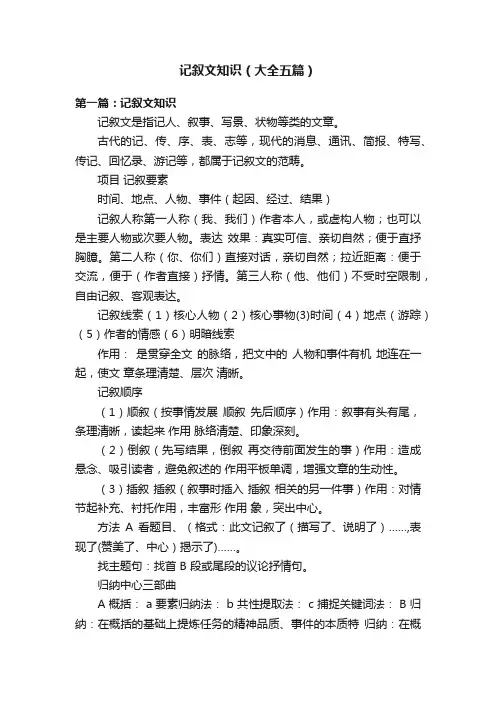 记叙文知识（大全五篇）

第一篇：记叙文知识

记叙文是指记人、叙事、写景、状物等类的文章。

古代的记、传、序、表、志等，现代的消息、通讯、简报、特写、传记、回忆录、游记等，都属于记叙文的范畴。

项目 记叙要素

时间、地点、人物、事件（起因、经过、结果）

记叙人称第一人称（我、我们）作者本人，或虚构人物；也可以是主要人物或次要人物。表达 效果：真实可信、亲切自然；便于直抒胸臆。第二人称（你、你们）直接对话，亲切自然；拉近距离：便于交流，便于（作者直接）抒情。第三人称（他、他们）不受时空限制，自由记叙、客观表达。

记叙线索（1）核心人物（2）核心事物(3)时间（4）地点（游踪）（5）作者的情感（6）明暗线索

作用： 是贯穿全文 的脉络，把文中的 人物和事件有机 地连在一起，使文 章条理清楚、层次 清晰。

记叙顺序

（1）顺叙（按事情发展 顺叙 先后顺序）作用：叙事有头有尾，条理清晰，读起来 作用 脉络清楚、印象深刻。

（2）倒叙（先写结果，倒叙 再交待前面发生的事）作用：造成悬念、吸引读者，避免叙述的 作用平板单调，增强文章的生动性。

（3）插叙 插叙（叙事时插入 插叙 相关的另一件事）作用：对情节起补充、衬托作用，丰富形 作用 象，突出中心。

方法 A 看题目、（格式：此文记叙了（描写了、说明了）……,表现了(赞美了、中心）揭示了)……。

找主题句：找首 B 段或尾段的议论抒情句。

归纳中心三部曲

A 概括： a 要素归纳法： b 共性提取法： c 捕捉关键词法： B 归纳：在概括的基础上提炼任务的精神品质、事件的本质特 归纳：在概